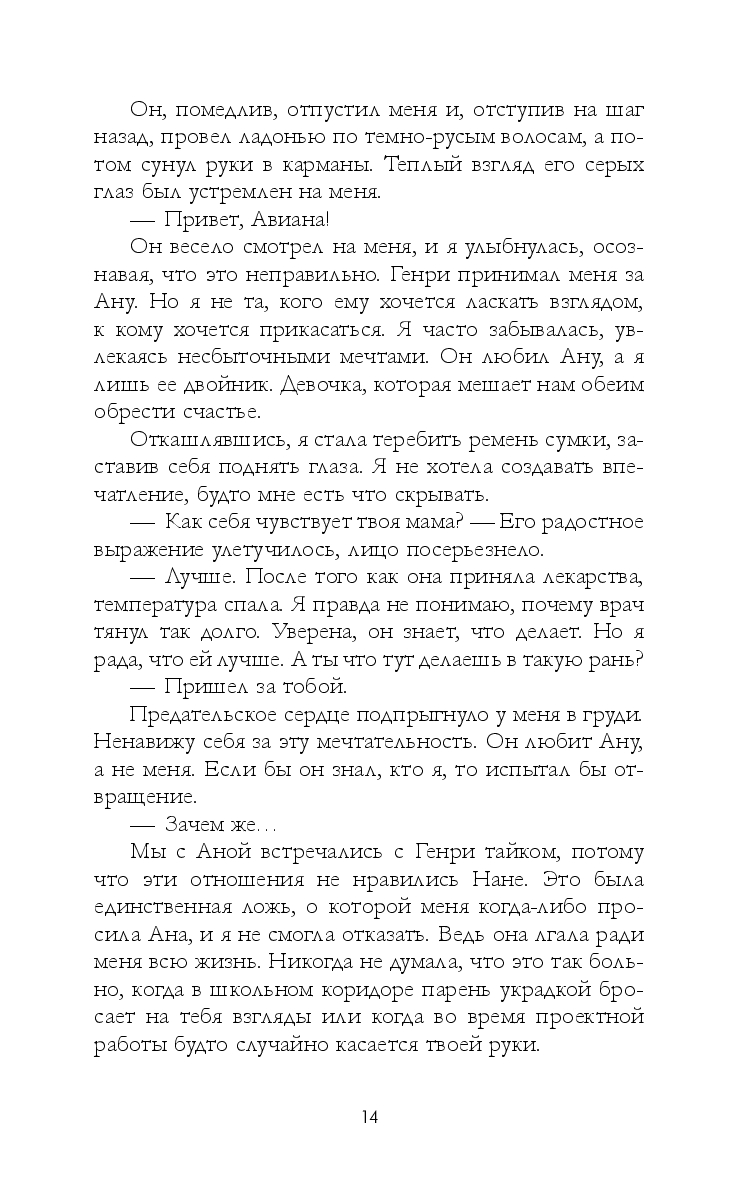 Он, помедлив, отпустил меня и, отступив на шаг назад, провел ладонью по темно-русым волосам, а потом сунул руки в карманы. Теплый взгляд его серых глаз был устремлен на меня.

— Привет, Авиана!

Он весело смотрел на меня, и я улыбнулась, осознавая, что это неправильно. Генри принимал меня за Ану. Но я не та, кого ему хочется ласкать взглядом, к кому хочется прикасаться. Я часто забывалась, увлекаясь несбыточными мечтами. Он любил Ану, а я лишь ее двойник. Девочка, которая мешает нам обеим обрести счастье.

Откашлявшись, я стала теребить ремень сумки, заставив себя поднять глаза. Я не хотела создавать впечатление, будто мне есть что скрывать.

— Как себя чувствует твоя мама? — Его радостное выражение улетучилось, лицо посерьезнело.

— Лучше. После того как она приняла лекарства, температура спала. Я правда не понимаю, почему врач тянул так долго. Уверена, он знает, что делает. Но я рада, что ей лучше. А ты что тут делаешь в такую рань?

— Пришел за тобой.

Предательское сердце подпрыгнуло у меня в груди. Ненавижу себя за эту мечтательность. Он любит Ану, а не меня. Если бы он знал, кто я, то испытал бы отвращение.

— Зачем же…

Мы с Аной встречались с Генри тайком, потому что эти отношения не нравились Нане. Это была единственная ложь, о которой меня когда-либо просила Ана, и я не смогла отказать. Ведь она лгала ради меня всю жизнь. Никогда не думала, что это так больно, когда в школьном коридоре парень украдкой бросает на тебя взгляды или когда во время проектной работы будто случайно касается твоей руки.

14